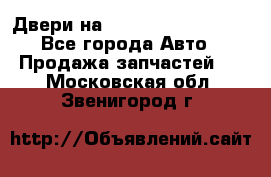 Двери на
Все города Авто
Продажа запчастей
Московская обл
Звенигород г

http://Объявлений.сайт